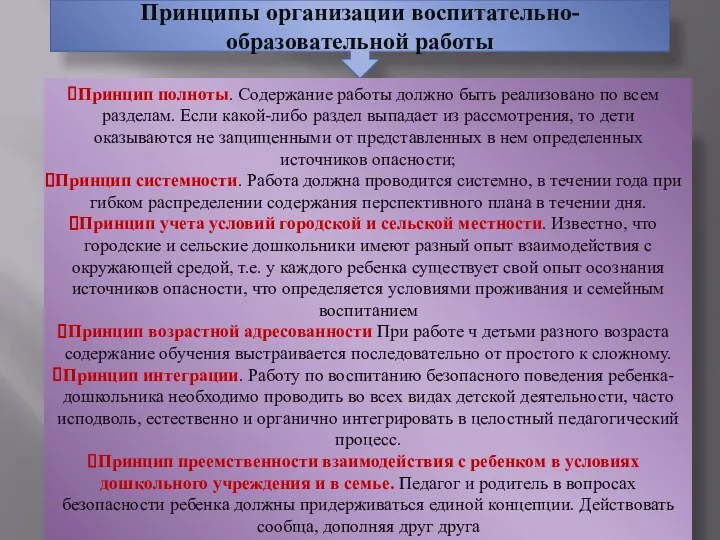 Принципы организации воспитательно-образовательной работы

Принцип полноты. Содержание работы должно быть реализовано по всем разделам. Если какой-либо раздел выпадает из рассмотрения, то дети оказываются не защищенными от представленных в нем определенных источников опасности;

Принцип системности. Работа должна проводится системно, в течении года при гибком распределении содержания перспективного плана в течении дня.

Принцип учета условий городской и сельской местности. Известно, что городские и сельские дошкольники имеют разный опыт взаимодействия с окружающей средой, т.е. у каждого ребенка существует свой опыт осознания источников опасности, что определяется условиями проживания и семейным воспитанием

Принцип возрастной адресованности При работе ч детьми разного возраста содержание обучения выстраивается последовательно от простого к сложному.

Принцип интеграции. Работу по воспитанию безопасного поведения ребенка-дошкольника необходимо проводить во всех видах детской деятельности, часто исподволь, естественно и органично интегрировать в целостный педагогический процесс.

Принцип преемственности взаимодействия с ребенком в условиях дошкольного учреждения и в семье. Педагог и родитель в вопросах безопасности ребенка должны придерживаться единой концепции. Действовать сообща, дополняя друг друга